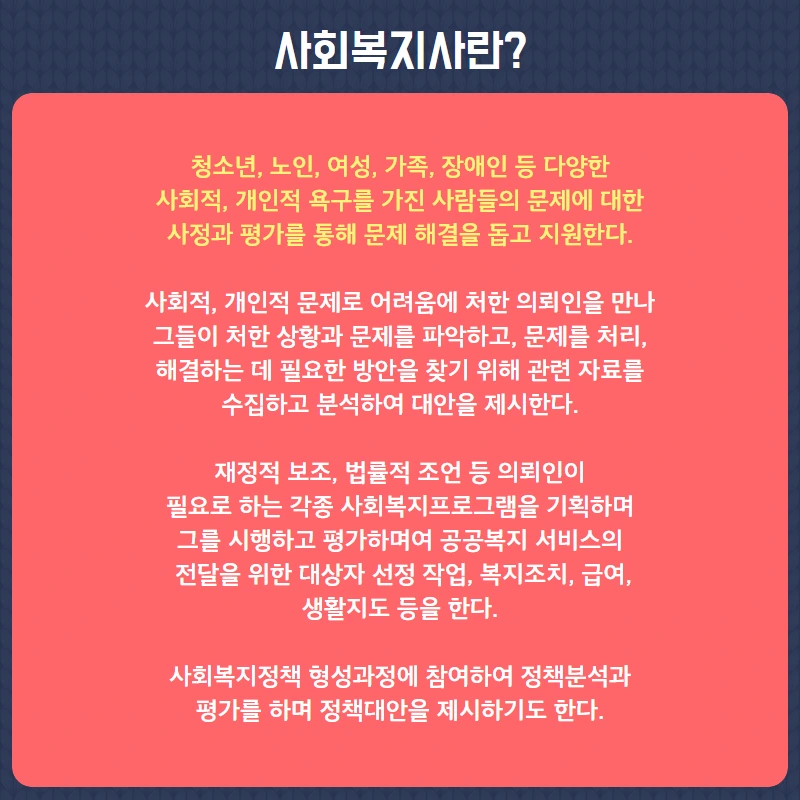 사회복지사란?

청소년, 노인, 여성, 가족, 장애인 등 다양한 사회적, 개인적 욕구를 가진 사람들의 문제에 대한 사정과 평가를 통해 문제 해결을 돕고 지원한다.

사회적, 개인적 문제로 어려움에 처한 의뢰인을 만나 그들이 처한 상황과 문제를 파악하고, 문제를 처리, 해결하는 데 필요한 방안을 찾기 위해 관련 자료를 수집하고 분석하여 대안을 제시한다.

재정적 보조, 법률적 조언 등 의뢰인이 필요로 하는 각종 사회복지프로그램을 기획하며 그를 시행하고 평가하며여 공공복지 서비스의 전달을 위한 대상자 선정 작업, 복지조치, 급여, 생활지도 등을 한다.

사회복지정책 형성과정에 참여하여 정책분석과 평가를 하며 정책대안을 제시하기도 한다.